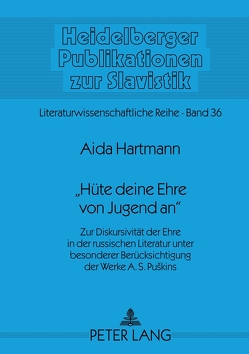 Heidelberger Publikationen zur Slavistik

Literaturwissenschaftliche Reihe · Band 36

Aida Hartmann

„Hüte deine Ehre von Jugend an“

Zur Diskursivität der Ehre in der russischen Literatur unter besonderer Berücksichtigung der Werke A. S. Puškins

PETER LANG